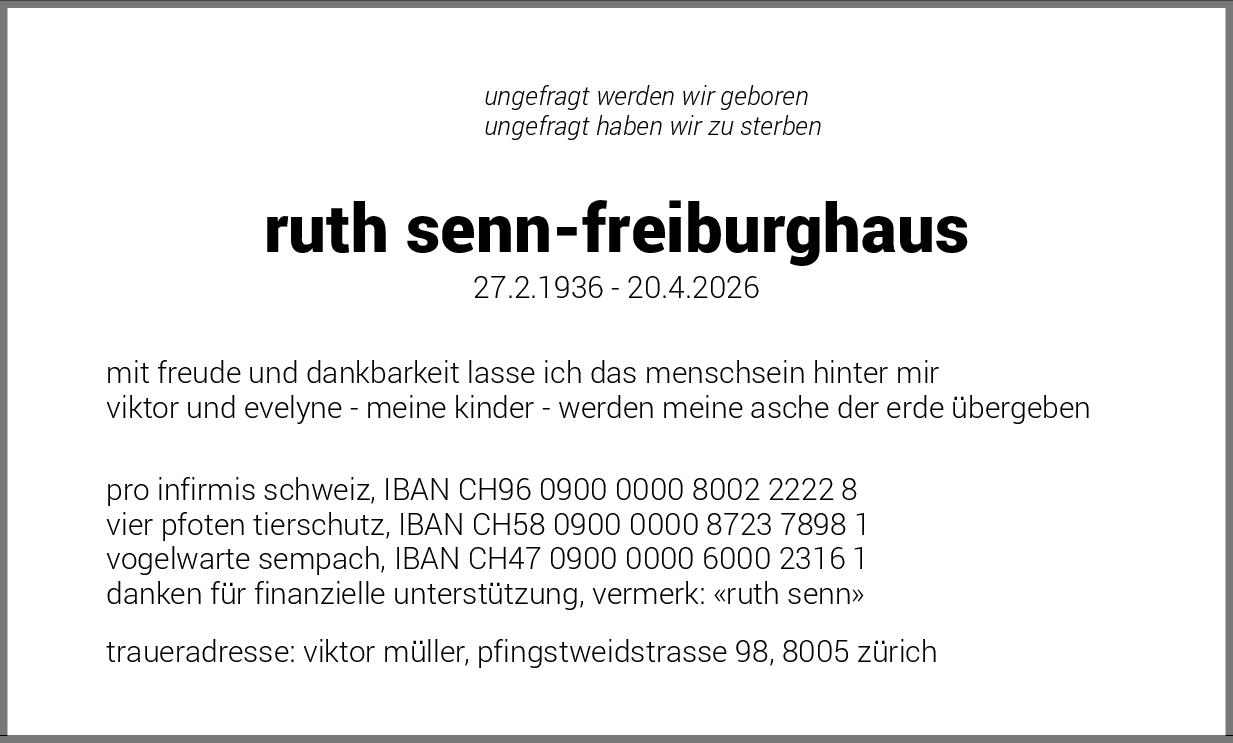 ungefragt werden wir geboren
ungefragt haben wir zu sterben

ruth senn-freiburghaus
27.2.1936 - 20.4.2026

mit freude und dankbarkeit lasse ich das menschsein hinter mir
viktor und evelyne - meine kinder - werden meine asche der erde übergeben

pro infirmis schweiz, IBAN CH96 0900 0000 8002 2222 8
vier pfoten tierschutz, IBAN CH58 0900 0000 8723 7898 1
vogelwarte sempach, IBAN CH47 0900 0000 6000 2316 1
danken für finanzielle unterstützung, vermerk: «ruth senn»

traueradresse: viktor müller, pfingstweidstrasse 98, 8005 zürich